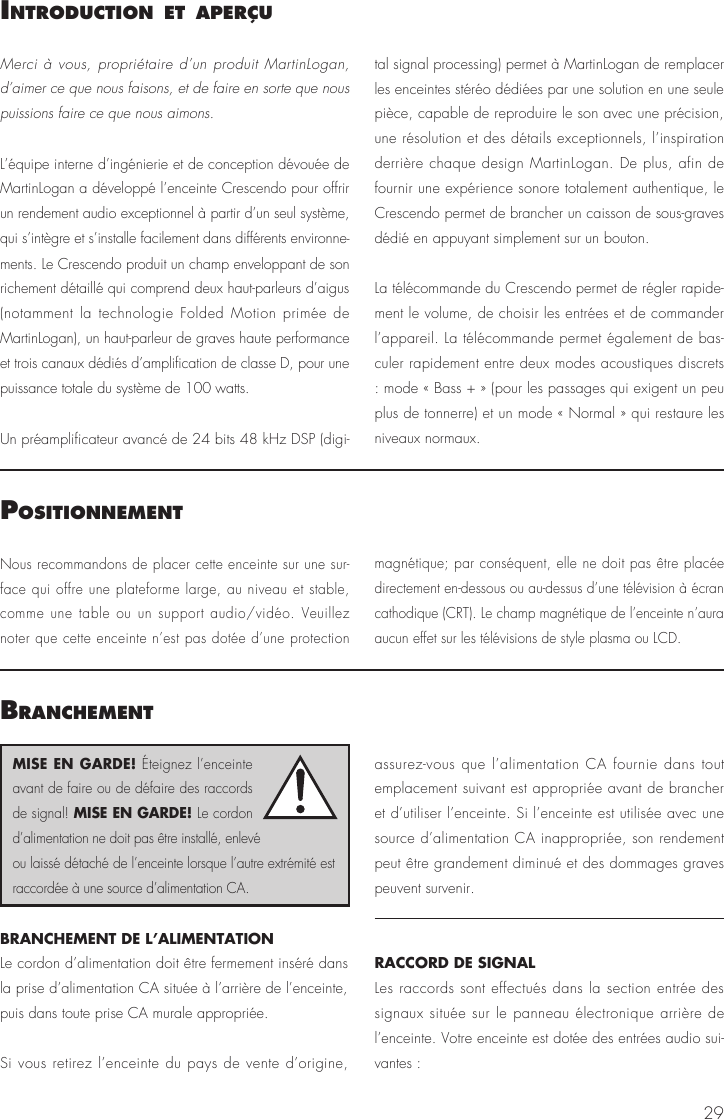 INTRODUCTION ET APERÇU

Merci à vous, propriétaire d'un produit MartinLogan, d'aimer ce que nous faisons, et de faire en sorte que nous puissions faire ce que nous aimons.

L'équipe interne d'ingénierie et de conception dévouée de MartinLogan a développé l'enceinte Crescendo pour offrir un rendement audio exceptionnel à partir d'un seul système, qui s'intègre et s'installe facilement dans différents environnements. Le Crescendo produit un champ enveloppant de son richement détaillé qui comprend deux haut-parleurs d'aigus (notamment la technologie Folded Motion primée de MartinLogan), un haut-parleur de graves haute performance et trois canaux dédiés d'amplification de classe D, pour une puissance totale du système de 100 watts.

Un préamplificateur avancé de 24 bits 48 kHz DSP (digital signal processing) permet à MartinLogan de remplacer les enceintes stéréo dédiées par une solution en une seule pièce, capable de reproduire le son avec une précision, une résolution et des détails exceptionnels, l'inspiration derrière chaque design MartinLogan. De plus, afin de fournir une expérience sonore totalement authentique, le Crescendo permet de brancher un caisson de sous-graves dédié en appuyant simplement sur un bouton.

La télécommande du Crescendo permet de régler rapidement le volume, de choisir les entrées et de commander l'appareil. La télécommande permet également de basculer rapidement entre deux modes acoustiques discrets : mode « Bass + » (pour les passages qui exigent un peu plus de tonnerre) et un mode « Normal » qui restaure les niveaux normaux.

POSITIONNEMENT

Nous recommandons de placer cette enceinte sur une surface qui offre une plateforme large, au niveau et stable, comme une table ou un support audio/vidéo. Veuillez noter que cette enceinte n'est pas dotée d'une protection magnétique; par conséquent, elle ne doit pas être placée directement en-dessous ou au-dessus d'une télévision à écran cathodique (CRT). Le champ magnétique de l'enceinte n'aura aucun effet sur les télévisions de style plasma ou LCD.

BRANCHEMENT

MISE EN GARDE! Éteignez l'enceinte avant de faire ou de défaire des raccords de signal! MISE EN GARDE! Le cordon d'alimentation ne doit pas être installé, enlevé ou laissé détaché de l'enceinte lorsque l'autre extrémité est raccordée à une source d'alimentation CA.

BRANCHEMENT DE L'ALIMENTATION
Le cordon d'alimentation doit être fermement inséré dans la prise d'alimentation CA située à l'arrière de l'enceinte, puis dans toute prise CA murale appropriée.

Si vous retirez l'enceinte du pays de vente d'origine, assurez-vous que l'alimentation CA fournie dans tout emplacement suivant est appropriée avant de brancher et d'utiliser l'enceinte. Si l'enceinte est utilisée avec une source d'alimentation CA inappropriée, son rendement peut être grandement diminué et des dommages graves peuvent survenir.

RACCORD DE SIGNAL
Les raccords sont effectués dans la section entrée des signaux située sur le panneau électronique arrière de l'enceinte. Votre enceinte est dotée des entrées audio suivantes :

29